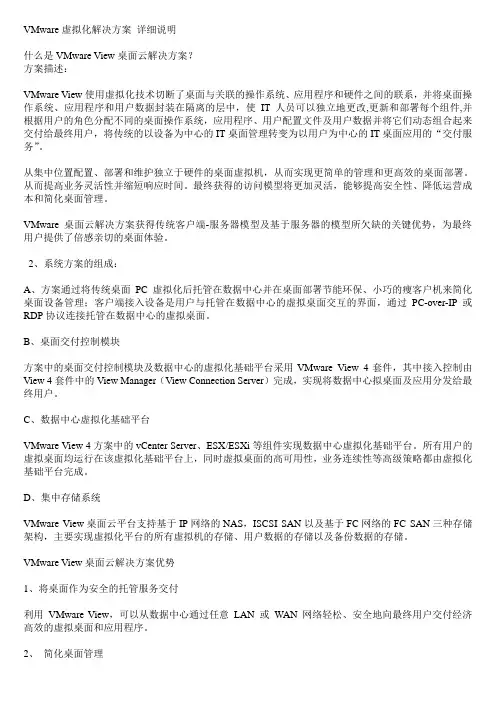 VMware 虚拟化解决方案 详细说明

什么是 VMware View 桌面云解决方案？
方案描述：

VMware View 使用虚拟化技术切断了桌面与关联的操作系统、应用程序和硬件之间的联系，并将桌面操作系统、应用程序和用户数据封装在隔离的层中，使 IT 人员可以独立地更改,更新和部署每个组件,并根据用户的角色分配不同的桌面操作系统，应用程序、用户配置文件及用户数据并将它们动态组合起来交付给最终用户，将传统的以设备为中心的 IT 桌面管理转变为以用户为中心的 IT 桌面应用的“交付服务”。

从集中位置配置、部署和维护独立于硬件的桌面虚拟机，从而实现更简单的管理和更高效的桌面部署。从而提高业务灵活性并缩短响应时间。最终获得的访问模型将更加灵活，能够提高安全性、降低运营成本和简化桌面管理。

VMware 桌面云解决方案获得传统客户端-服务器模型及基于服务器的模型所欠缺的关键优势，为最终用户提供了倍感亲切的桌面体验。

2、系统方案的组成：

A、方案通过将传统桌面 PC 虚拟化后托管在数据中心并在桌面部署节能环保、小巧的瘦客户机来简化桌面设备管理；客户端接入设备是用户与托管在数据中心的虚拟桌面交互的界面，通过 PC-over-IP 或 RDP 协议连接托管在数据中心的虚拟桌面。

B、桌面交付控制模块

方案中的桌面交付控制模块及数据中心的虚拟化基础平台采用 VMware View 4 套件，其中接入控制由 View 4 套件中的 View Manager（View Connection Server）完成，实现将数据中心拟桌面及应用分发给最终用户。

C、数据中心虚拟化基础平台

VMware View 4 方案中的 vCenter Server、ESX/ESXi 等组件实现数据中心虚拟化基础平台。所有用户的虚拟桌面均运行在该虚拟化基础平台上，同时虚拟桌面的高可用性，业务连续性等高级策略都由虚拟化基础平台完成。

D、集中存储系统

VMware View 桌面云平台支持基于 IP 网络的 NAS，ISCSI SAN 以及基于 FC 网络的 FC SAN 三种存储架构，主要实现虚拟化平台的所有虚拟机的存储、用户数据的存储以及备份数据的存储。

VMware View 桌面云解决方案优势

1、将桌面作为安全的托管服务交付

利用 VMware View，可以从数据中心通过任意 LAN 或 WAN 网络轻松、安全地向最终用户交付经济高效的虚拟桌面和应用程序。

2、 简化桌面管理